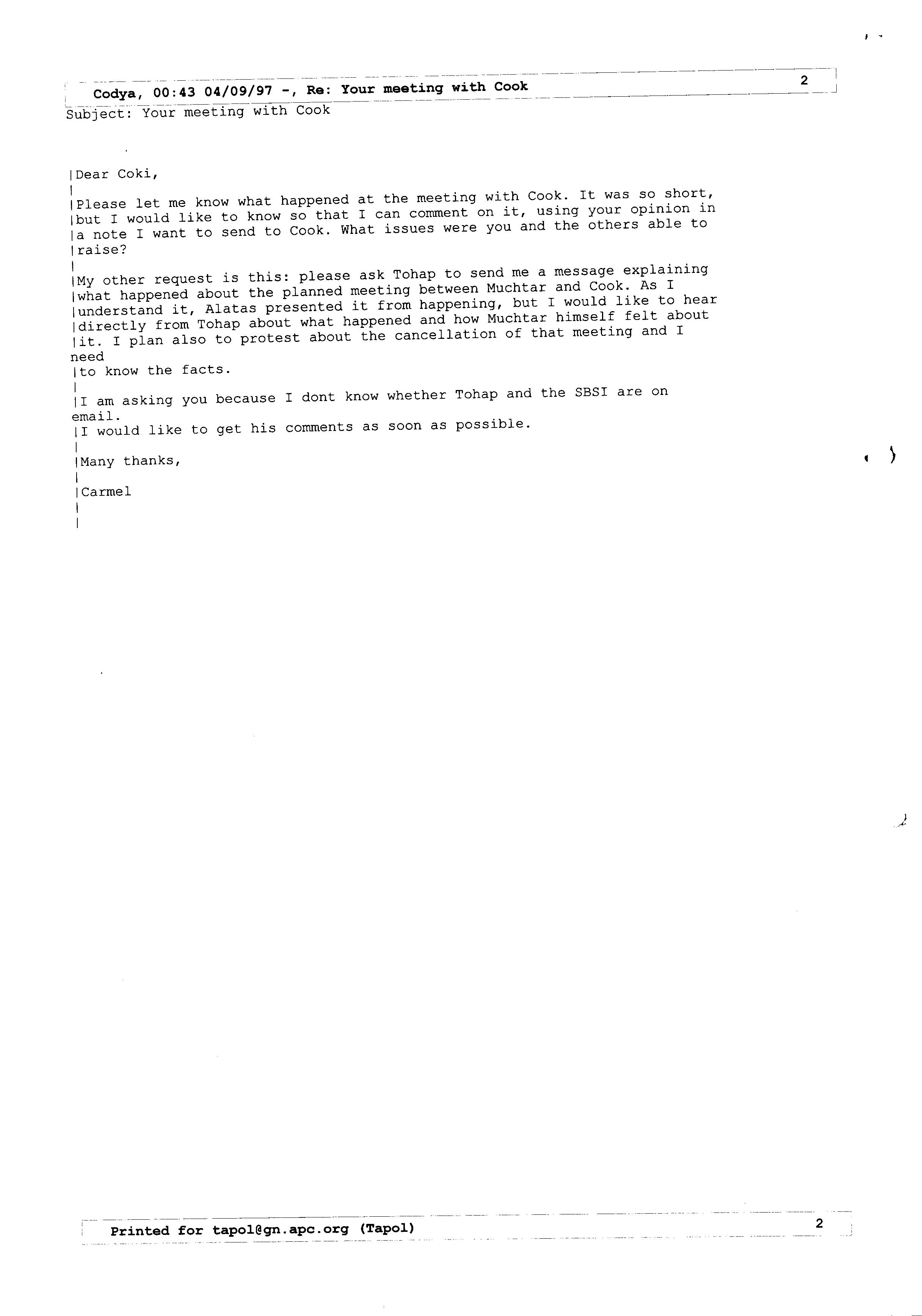 Codya, 00:43 04/09/97 -, Re: Your meeting with Cook 2

Subject: Your meeting with Cook

|Dear Coki,
|
|Please let me know what happened at the meeting with Cook. It was so short, |but I would like to know so that I can comment on it, using your opinion in |a note I want to send to Cook. What issues were you and the others able to |raise?
|
|My other request is this: please ask Tohap to send me a message explaining |what happened about the planned meeting between Muchtar and Cook. As I |understand it, Alatas presented it from happening, but I would like to hear |directly from Tohap about what happened and how Muchtar himself felt about |it. I plan also to protest about the cancellation of that meeting and I need
|to know the facts.
|
|I am asking you because I dont know whether Tohap and the SBSI are on email.
|I would like to get his comments as soon as possible.
|
|Many thanks,
|
|Carmel
|
|

Printed for tapol@gn.apc.org (Tapol) 2